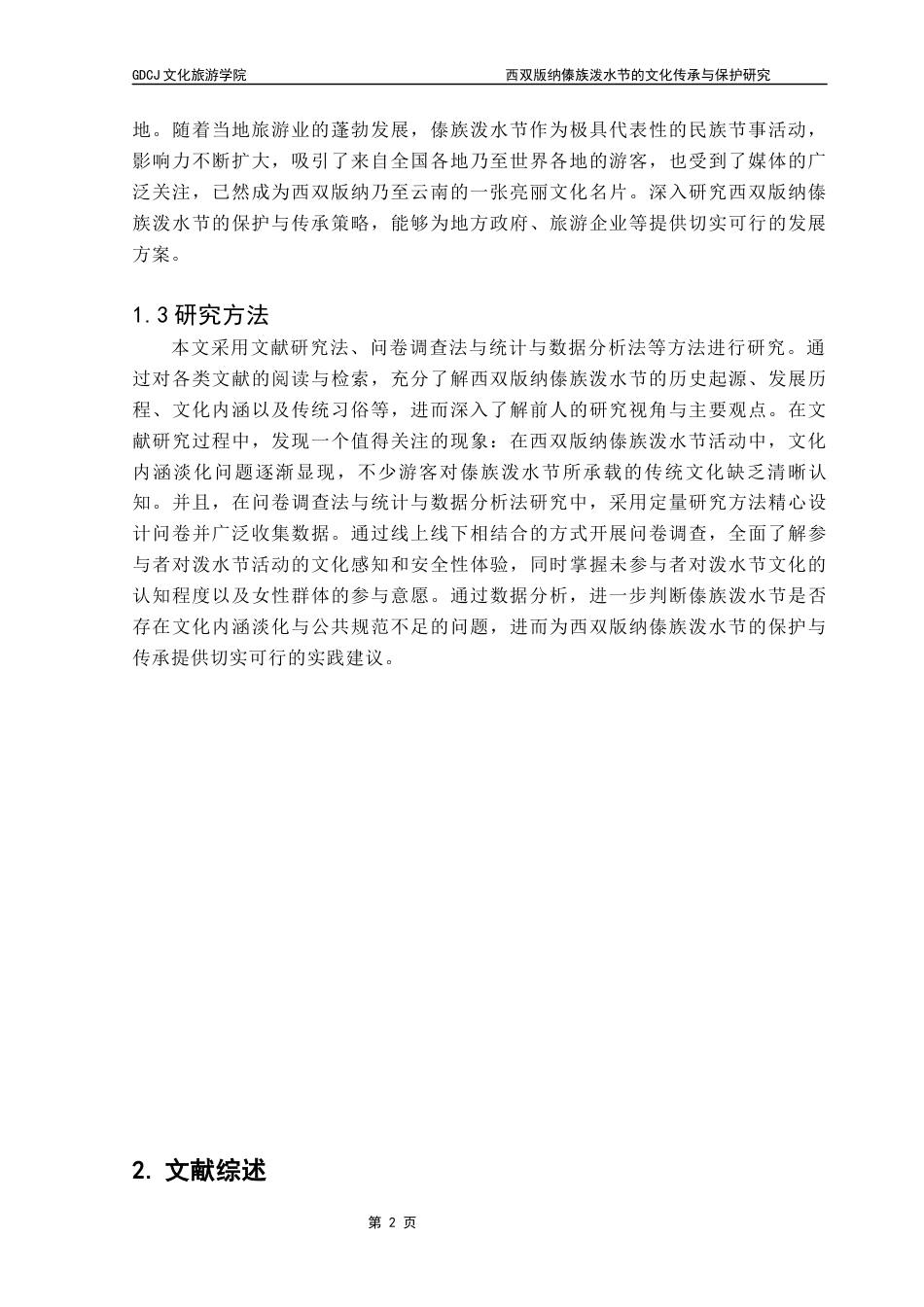 GDCJ 文化旅游学院　　西双版纳傣族泼水节的文化传承与保护研究

地。随着当地旅游业的蓬勃发展，傣族泼水节作为极具代表性的民族节事活动，影响力不断扩大，吸引了来自全国各地乃至世界各地的游客，也受到了媒体的广泛关注，已然成为西双版纳乃至云南的一张亮丽文化名片。深入研究西双版纳傣族泼水节的保护与传承策略，能够为地方政府、旅游企业等提供切实可行的发展方案。

1.3 研究方法

本文采用文献研究法、问卷调查法与统计与数据分析法等方法进行研究。通过对各类文献的阅读与检索，充分了解西双版纳傣族泼水节的历史起源、发展历程、文化内涵以及传统习俗等，进而深入了解前人的研究视角与主要观点。在文献研究过程中，发现一个值得关注的现象：在西双版纳傣族泼水节活动中，文化内涵淡化问题逐渐显现，不少游客对傣族泼水节所承载的传统文化缺乏清晰认知。并且，在问卷调查法与统计与数据分析法研究中，采用定量研究方法精心设计问卷并广泛收集数据。通过线上线下相结合的方式开展问卷调查，全面了解参与者对泼水节活动的文化感知和安全性体验，同时掌握未参与者对泼水节文化的认知程度以及女性群体的参与意愿。通过数据分析，进一步判断傣族泼水节是否存在文化内涵淡化与公共规范不足的问题，进而为西双版纳傣族泼水节的保护与传承提供切实可行的实践建议。

2. 文献综述

第 2 页